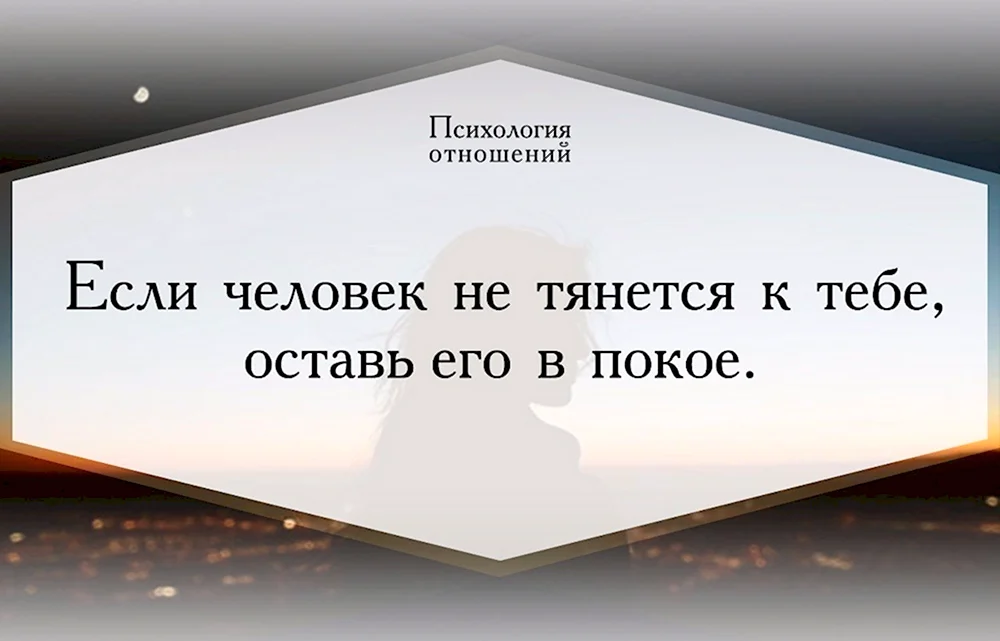 Психология
отношений

Если человек не тянется к тебе, оставь его в покое.